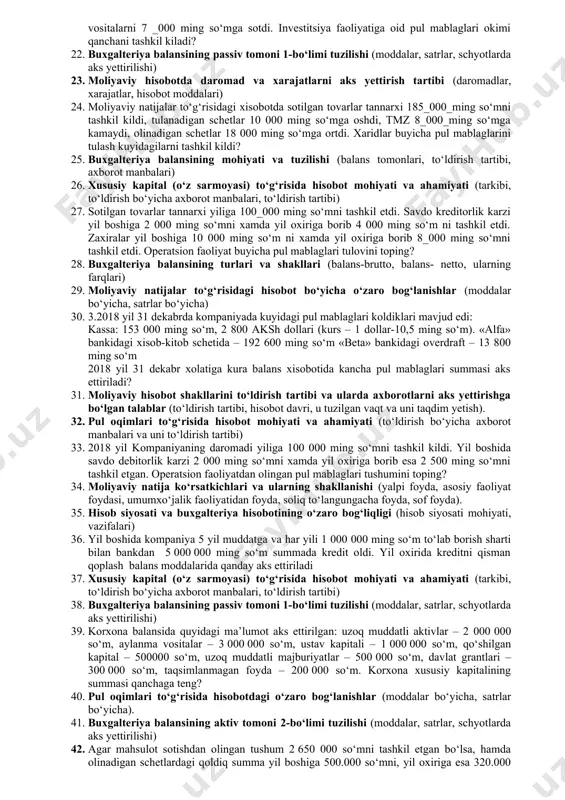 vositalarni 7 _000 ming so‘mga sotdi. Investitsiya faoliyatiga oid pul mablaglari okimi qanchani tashkil kiladi?

22. **Buxgalteriya balansining passiv tomoni 1-bo‘limi tuzilishi** (moddalar, satrlar, schyotlarda aks yettirilishi)

**23. Moliyaviy hisobotda daromad va xarajatlarni aks yettirish tartibi** (daromadlar, xarajatlar, hisobot moddalari)

24. Moliyaviy natijalar to‘g‘risidagi xisobotda sotilgan tovarlar tannarxi 185_000_ming so‘mni tashkil kildi, tulanadigan schetlar 10 000 ming so‘mga oshdi, TMZ 8_000_ming so‘mga kamaydi, olinadigan schetlar 18 000 ming so‘mga ortdi. Xaridlar buyicha pul mablaglarini tulash kuyidagilarni tashkil kildi?

25. **Buxgalteriya balansining mohiyati va tuzilishi** (balans tomonlari, to‘ldirish tartibi, axborot manbalari)

26. **Xususiy kapital (o‘z sarmoyasi) to‘g‘risida hisobot mohiyati va ahamiyati** (tarkibi, to‘ldirish bo‘yicha axborot manbalari, to‘ldirish tartibi)

27. Sotilgan tovarlar tannarxi yiliga 100_000 ming so‘mni tashkil etdi. Savdo kreditorlik karzi yil boshiga 2 000 ming so‘mni xamda yil oxiriga borib 4 000 ming so‘m ni tashkil etdi. Zaxiralar yil boshiga 10 000 ming so‘m ni xamda yil oxiriga borib 8_000 ming so‘mni tashkil etdi. Operatsion faoliyat buyicha pul mablaglari tulovini toping?

28. **Buxgalteriya balansining turlari va shakllari** (balans-brutto, balans- netto, ularning farqlari)

29. **Moliyaviy natijalar to‘g‘risidagi hisobot bo‘yicha o‘zaro bog‘lanishlar** (moddalar bo‘yicha, satrlar bo‘yicha)

30. 3.2018 yil 31 dekabrda kompaniyada kuyidagi pul mablaglari koldiklari mavjud edi: Kassa: 153 000 ming so‘m, 2 800 AKSh dollari (kurs – 1 dollar-10,5 ming so‘m). «Alfa» bankidagi xisob-kitob schetida – 192 600 ming so‘m «Beta» bankidagi overdraft – 13 800 ming so‘m
2018 yil 31 dekabr xolatiga kura balans xisobotida kancha pul mablaglari summasi aks ettiriladi?

31. **Moliyaviy hisobot shakllarini to‘ldirish tartibi va ularda axborotlarni aks yettirishga bo‘lgan talablar** (to‘ldirish tartibi, hisobot davri, u tuzilgan vaqt va uni taqdim yetish).

**32. Pul oqimlari to‘g‘risida hisobot mohiyati va ahamiyati** (to‘ldirish bo‘yicha axborot manbalari va uni to‘ldirish tartibi)

33. 2018 yil Kompaniyaning daromadi yiliga 100 000 ming so‘mni tashkil kildi. Yil boshida savdo debitorlik karzi 2 000 ming so‘mni xamda yil oxiriga borib esa 2 500 ming so‘mni tashkil etgan. Operatsion faoliyatdan olingan pul mablaglari tushumini toping?

34. **Moliyaviy natija ko‘rsatkichlari va ularning shakllanishi** (yalpi foyda, asosiy faoliyat foydasi, umumxo‘jalik faoliyatidan foyda, soliq to‘langungacha foyda, sof foyda).

35. **Hisob siyosati va buxgalteriya hisobotining o‘zaro bog‘liqligi** (hisob siyosati mohiyati, vazifalari)

36. Yil boshida kompaniya 5 yil muddatga va har yili 1 000 000 ming so‘m to‘lab borish sharti bilan bankdan 5 000 000 ming so‘m summada kredit oldi. Yil oxirida kreditni qisman qoplash balans moddalarida qanday aks ettiriladi

37. **Xususiy kapital (o‘z sarmoyasi) to‘g‘risida hisobot mohiyati va ahamiyati** (tarkibi, to‘ldirish bo‘yicha axborot manbalari, to‘ldirish tartibi)

38. **Buxgalteriya balansining passiv tomoni 1-bo‘limi tuzilishi** (moddalar, satrlar, schyotlarda aks yettirilishi)

39. Korxona balansida quyidagi ma’lumot aks ettirilgan: uzoq muddatli aktivlar – 2 000 000 so‘m, aylanma vositalar – 3 000 000 so‘m, ustav kapitali – 1 000 000 so‘m, qo‘shilgan kapital – 500000 so‘m, uzoq muddatli majburiyatlar – 500 000 so‘m, davlat grantlari – 300 000 so‘m, taqsimlanmagan foyda – 200 000 so‘m. Korxona xususiy kapitalining summasi qanchaga teng?

40. **Pul oqimlari to‘g‘risida hisobotdagi o‘zaro bog‘lanishlar** (moddalar bo‘yicha, satrlar bo‘yicha).

41. **Buxgalteriya balansining aktiv tomoni 2-bo‘limi tuzilishi** (moddalar, satrlar, schyotlarda aks yettirilishi)

**42.** Agar mahsulot sotishdan olingan tushum 2 650 000 so‘mni tashkil etgan bo‘lsa, hamda olinadigan schetlardagi qoldiq summa yil boshiga 500.000 so‘mni, yil oxiriga esa 320.000